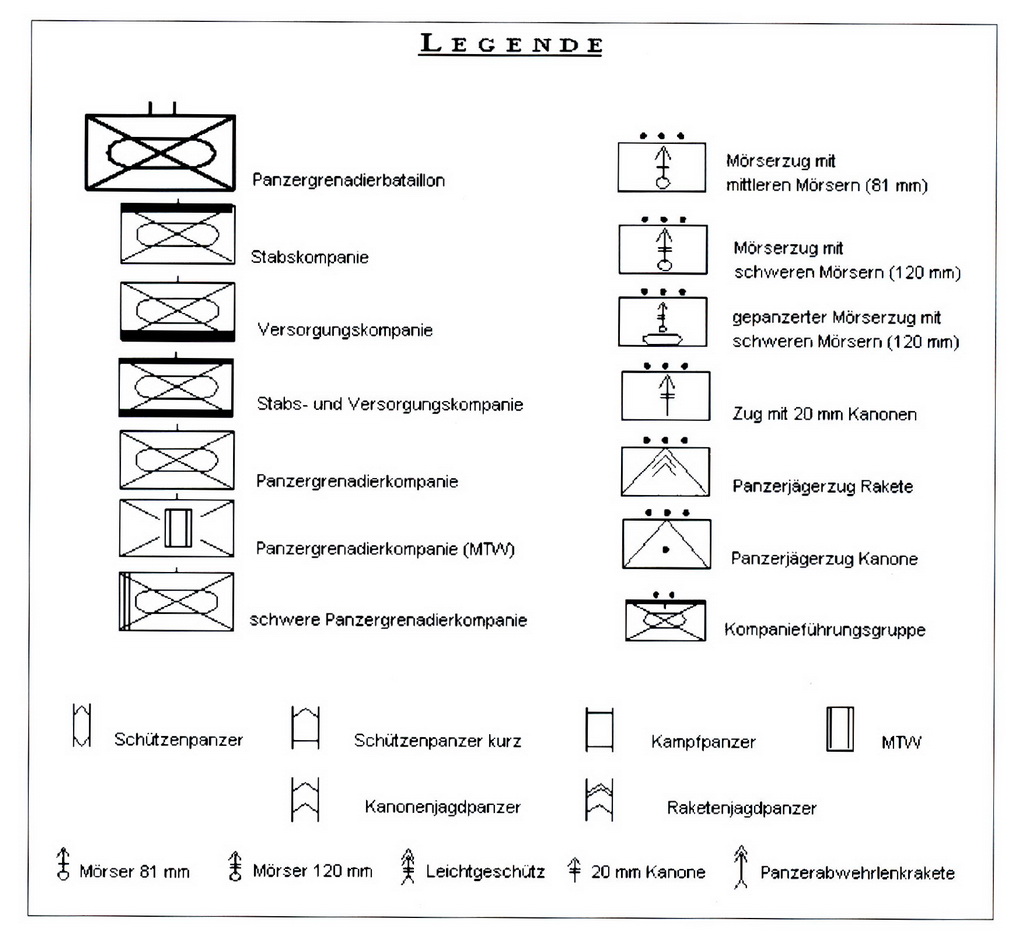 LEGENDE

Panzergrenadierbataillon

Stabskompanie

Versorgungskompanie

Stabs- und Versorgungskompanie

Panzergrenadierkompanie

Panzergrenadierkompanie (MTW)

schwere Panzergrenadierkompanie

Mörserzug mit mittleren Mörsern (81 mm)

Mörserzug mit schweren Mörsern (120 mm)

gepanzerter Mörserzug mit schweren Mörsern (120 mm)

Zug mit 20 mm Kanonen

Panzerjägerzug Rakete

Panzerjägerzug Kanone

Kompanieführungsgruppe

Schützenpanzer

Schützenpanzer kurz

Kampfpanzer

MTW

Kanonenjagdpanzer

Raketenjagdpanzer

Mörser 81 mm

Mörser 120 mm

Leichtgeschütz

20 mm Kanone

Panzerabwehrlenkrakete